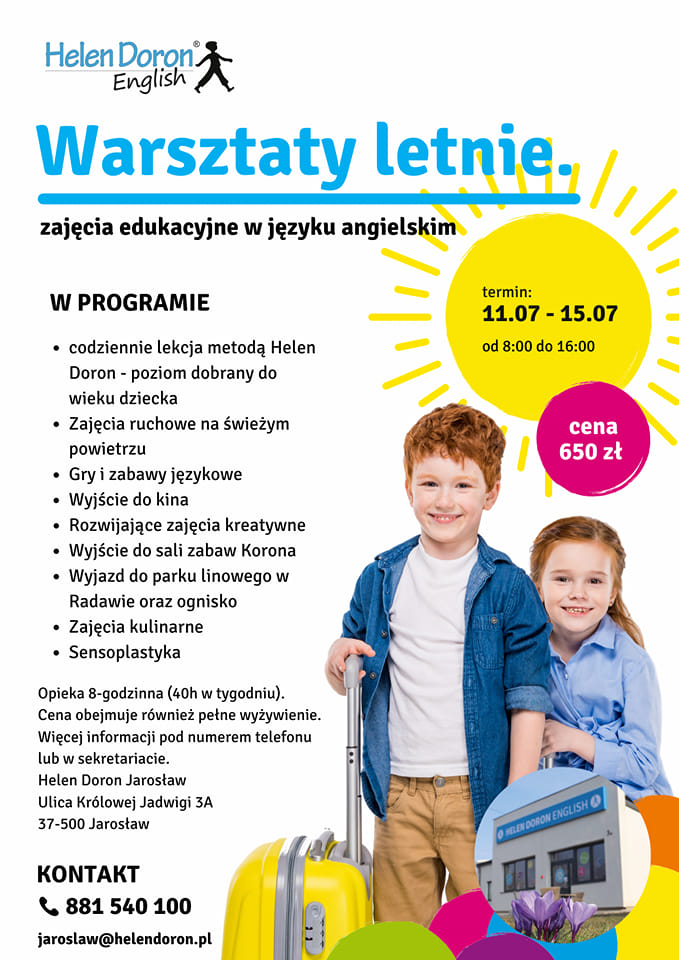 Helen Doron®
English

Warsztaty letnie.

zajęcia edukacyjne w języku angielskim

termin:
11.07 - 15.07
od 8:00 do 16:00

cena
650 zł

W PROGRAMIE

• codziennie lekcja metodą Helen Doron - poziom dobrany do wieku dziecka
• Zajęcia ruchowe na świeżym powietrzu
• Gry i zabawy językowe
• Wyjście do kina
• Rozwijające zajęcia kreatywne
• Wyjście do sali zabaw Korona
• Wyjazd do parku linowego w Radawie oraz ognisko
• Zajęcia kulinarne
• Sensoplastyka

Opieka 8-godzinna (40h w tygodniu).
Cena obejmuje również pełne wyżywienie.
Więcej informacji pod numerem telefonu lub w sekretariacie.
Helen Doron Jarosław
Ulica Królowej Jadwigi 3A
37-500 Jarosław

HELEN DORON ENGLISH

KONTAKT
881 540 100
jaroslaw@helendoron.pl